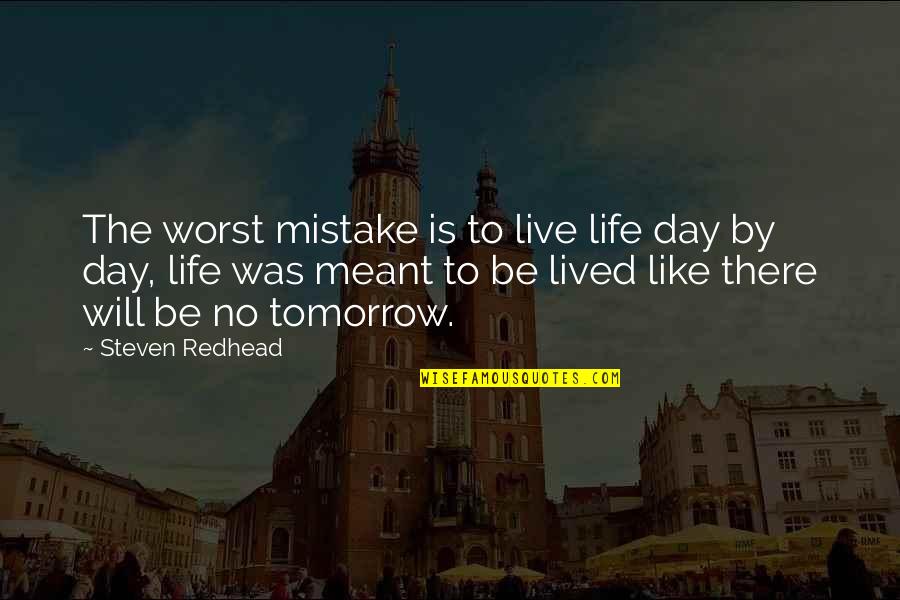 The worst mistake is to live life day by day, life was meant to be lived like there will be no tomorrow.

~ Steven Redhead

WISEFAMOUSQUOTES.COM